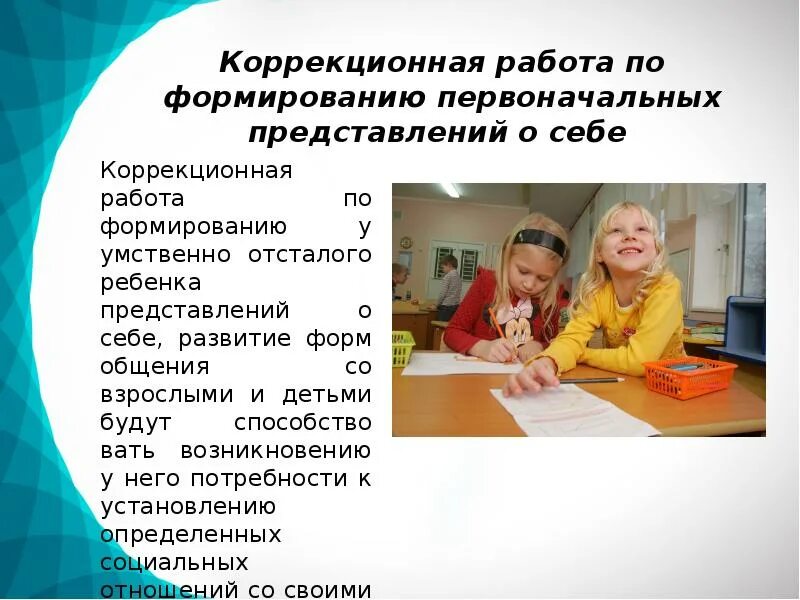 Коррекционная работа по формированию первоначальных представлений о себе

Коррекционная работа по формированию у умственно отсталого ребенка представлений о себе, развитие форм общения со взрослыми и детьми будут способство вать возникновению у него потребности к установлению определенных социальных отношений со своими